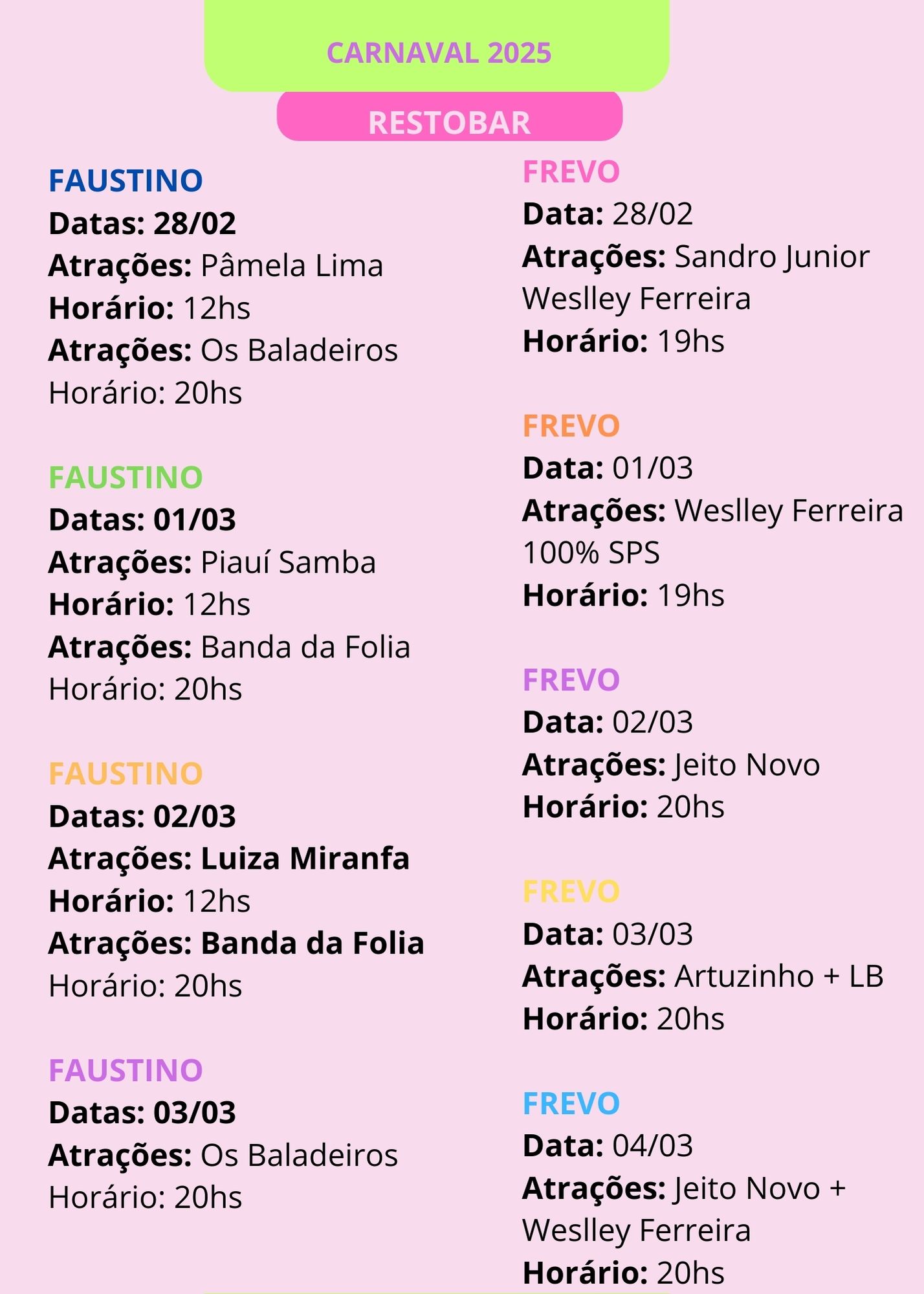 CARNAVAL 2025

RESTOBAR

FAUSTINO
Datas: 28/02
Atrações: Pâmela Lima
Horário: 12hs
Atrações: Os Baladeiros
Horário: 20hs

FAUSTINO
Datas: 01/03
Atrações: Piauí Samba
Horário: 12hs
Atrações: Banda da Folia
Horário: 20hs

FAUSTINO
Datas: 02/03
Atrações: Luiza Miranfa
Horário: 12hs
Atrações: Banda da Folia
Horário: 20hs

FAUSTINO
Datas: 03/03
Atrações: Os Baladeiros
Horário: 20hs

FREVO
Data: 28/02
Atrações: Sandro Junior
Weslley Ferreira
Horário: 19hs

FREVO
Data: 01/03
Atrações: Weslley Ferreira
100% SPS
Horário: 19hs

FREVO
Data: 02/03
Atrações: Jeito Novo
Horário: 20hs

FREVO
Data: 03/03
Atrações: Artuzinho + LB
Horário: 20hs

FREVO
Data: 04/03
Atrações: Jeito Novo +
Weslley Ferreira
Horário: 20hs